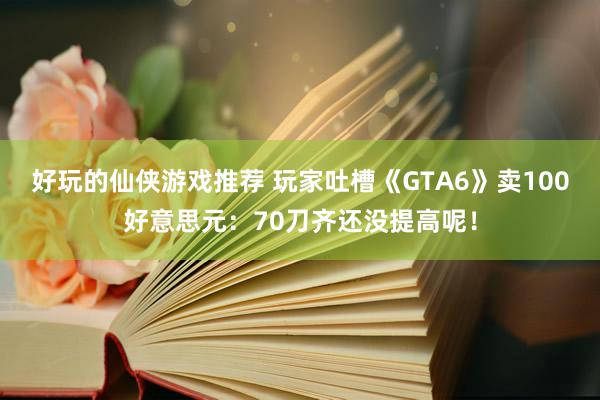 好玩的仙侠游戏推荐 玩家吐槽《GTA6》卖100好意思元：70刀齐还没提高呢！